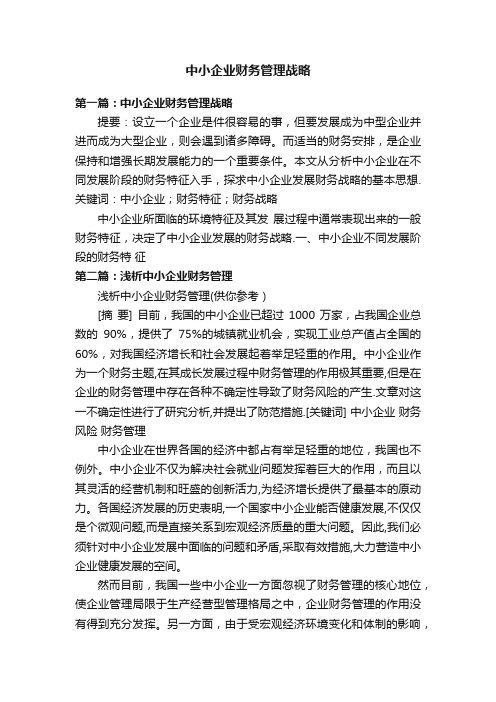 中小企业财务管理战略

第一篇：中小企业财务管理战略

提要：设立一个企业是件很容易的事，但要发展成为中型企业并进而成为大型企业，则会遇到诸多障碍。而适当的财务安排，是企业保持和增强长期发展能力的一个重要条件。本文从分析中小企业在不同发展阶段的财务特征入手，探求中小企业发展财务战略的基本思想.关键词：中小企业；财务特征；财务战略

中小企业所面临的环境特征及其发 展过程中通常表现出来的一般财务特征，决定了中小企业发展的财务战略.一、中小企业不同发展阶段的财务特 征

第二篇：浅析中小企业财务管理

浅析中小企业财务管理(供你参考 )

[摘 要] 目前，我国的中小企业已超过 1000 万家，占我国企业总数的 90%，提供了 75%的城镇就业机会，实现工业总产值占全国的 60%，对我国经济增长和社会发展起着举足轻重的作用。中小企业作为一个财务主题,在其成长发展过程中财务管理的作用极其重要,但是在企业的财务管理中存在各种不确定性导致了财务风险的产生.文章对这一不确定性进行了研究分析,并提出了防范措施.[关键词] 中小企业 财务风险 财务管理

中小企业在世界各国的经济中都占有举足轻重的地位，我国也不例外。中小企业不仅为解决社会就业问题发挥着巨大的作用，而且以其灵活的经营机制和旺盛的创新活力,为经济增长提供了最基本的原动力。各国经济发展的历史表明,一个国家中小企业能否健康发展,不仅仅是个微观问题,而是直接关系到宏观经济质量的重大问题。因此,我们必须针对中小企业发展中面临的问题和矛盾,采取有效措施,大力营造中小企业健康发展的空间。

然而目前，我国一些中小企业一方面忽视了财务管理的核心地位，使企业管理局限于生产经营型管理格局之中，企业财务管理的作用没有得到充分发挥。另一方面，由于受宏观经济环境变化和体制的影响，